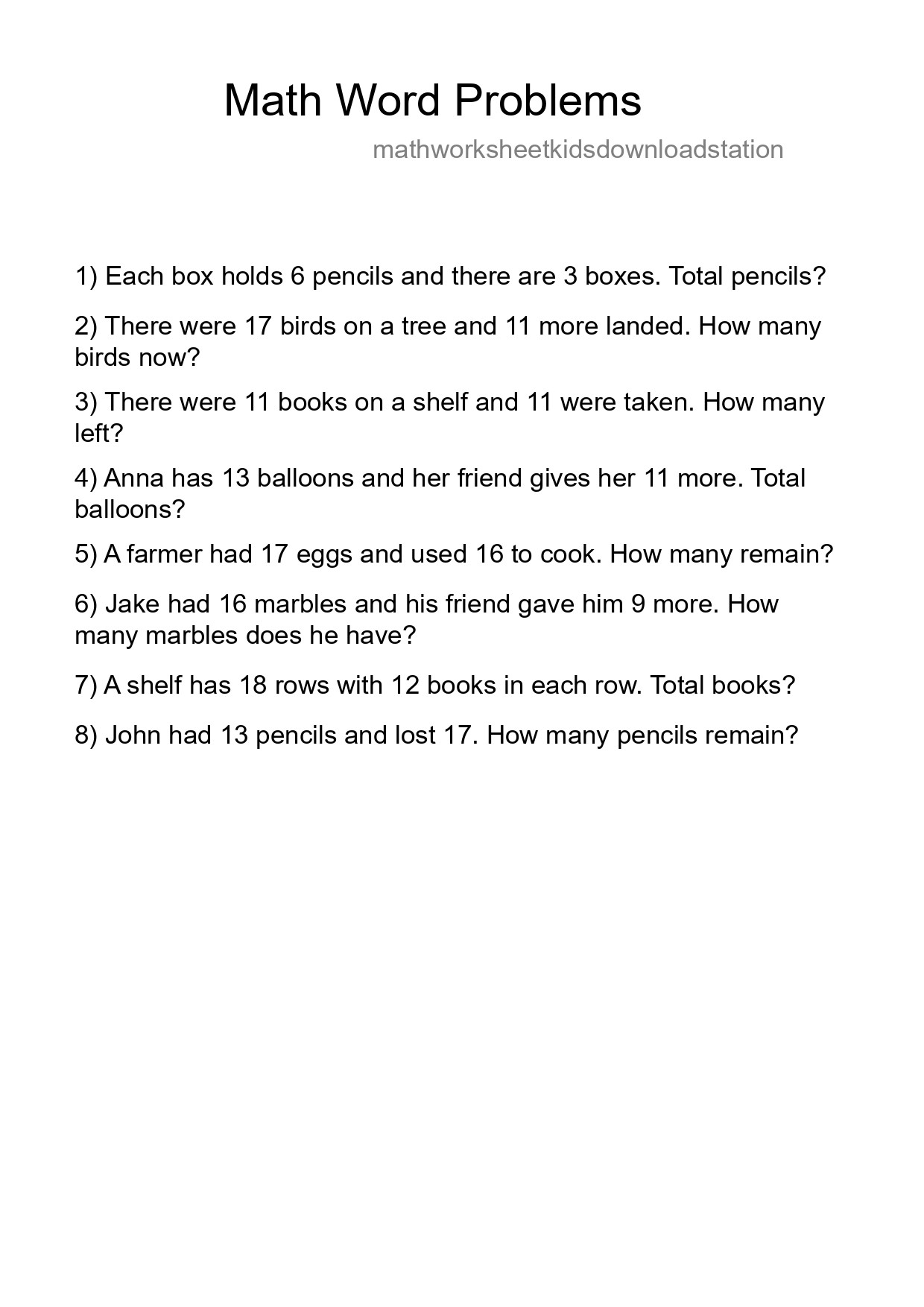 Math Word Problems

mathworksheetkidsdownloadstation

1) Each box holds 6 pencils and there are 3 boxes. Total pencils?

2) There were 17 birds on a tree and 11 more landed. How many birds now?

3) There were 11 books on a shelf and 11 were taken. How many left?

4) Anna has 13 balloons and her friend gives her 11 more. Total balloons?

5) A farmer had 17 eggs and used 16 to cook. How many remain?

6) Jake had 16 marbles and his friend gave him 9 more. How many marbles does he have?

7) A shelf has 18 rows with 12 books in each row. Total books?

8) John had 13 pencils and lost 17. How many pencils remain?